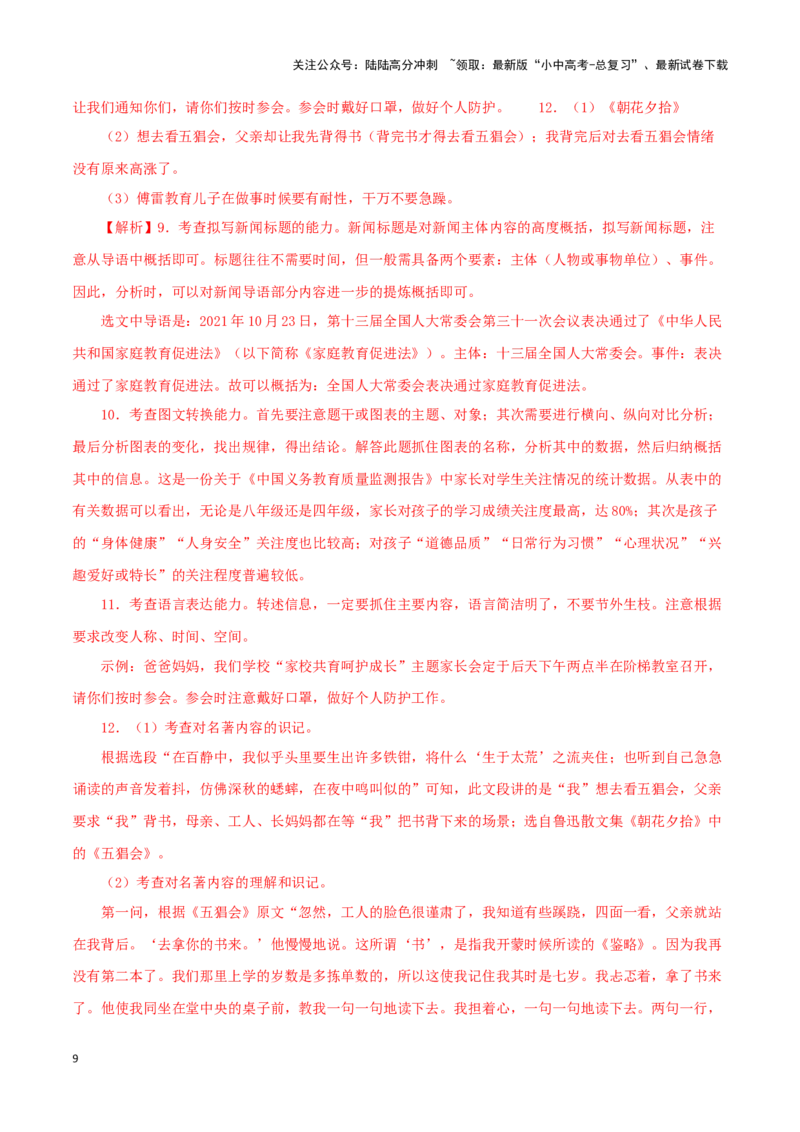 关注公众号：陆陆高分冲刺 ~领取：最新版“小中高考-总复习”、最新试卷下载

让我们通知你们，请你们按时参会。参会时戴好口罩，做好个人防护。 12. （1）《朝花夕拾》

（2）想去看五猖会，父亲却让我先背得书（背完书才得去看五猖会）；我背完后对去看五猖会情绪没有原来高涨了。

（3）傅雷教育儿子在做事时候要有耐性，千万不要急躁。

【解析】9. 考查拟写新闻标题的能力。新闻标题是对新闻主体内容的高度概括，拟写新闻标题，注意从导语中概括即可。标题往往不需要时间，但一般需具备两个要素：主体（人物或事物单位）、事件。因此，分析时，可以对新闻导语部分内容进一步的提炼概括即可。

选文中导语是：2021 年 10 月 23 日，第十三届全国人大常委会第三十一次会议表决通过了《中华人民共和国家庭教育促进法》（以下简称《家庭教育促进法》）。主体：十三届全国人大常委会。事件：表决通过了家庭教育促进法。故可以概括为：全国人大常委会表决通过家庭教育促进法。

10. 考查图文转换能力。首先要注意题干或图表的主题、对象；其次需要进行横向、纵向对比分析；最后分析图表的变化，找出规律，得出结论。解答此题抓住图表的名称，分析其中的数据，然后归纳概括其中的信息。这是一份关于《中国义务教育质量监测报告》中家长对学生关注情况的统计数据。从表中的有关数据可以看出，无论是八年级还是四年级，家长对孩子的学习成绩关注度最高，达 80%；其次是孩子的“身体健康”“人身安全”关注度也比较高；对孩子“道德品质”“日常行为习惯”“心理状况”“兴趣爱好或特长”的关注程度普遍较低。

11. 考查语言表达能力。转述信息，一定要抓住主要内容，语言简洁明了，不要节外生枝。注意根据要求改变人称、时间、空间。

示例：爸爸妈妈，我们学校“家校共育呵护成长”主题家长会定于后天下午两点半在阶梯教室召开，请你们按时参会。参会时注意戴好口罩，做好个人防护工作。

12. （1）考查对名著内容的识记。

根据选段“在百静中，我似乎头里要生出许多铁钳，将什么‘生于太荒’之流夹住；也听到自己急急诵读的声音发着抖，仿佛深秋的蟋蟀，在夜中鸣叫似的”可知，此文段讲的是“我”想去看五猖会，父亲要求“我”背书，母亲、工人、长妈妈都在等“我”把书背下来的场景；选自鲁迅散文集《朝花夕拾》中的《五猖会》。

（2）考查对名著内容的理解和识记。

第一问，根据《五猖会》原文“忽然，工人的脸色很谨肃了，我知道有些蹊跷，四面一看，父亲就站在我背后。‘去拿你的书来。’他慢慢地说。这所谓‘书’，是指我开蒙时候所读的《鉴略》。因为我再没有第二本了。我们那里上学的岁数是多拣单数的，所以这使我记住我其时是七岁。我忐忑着，拿了书来了。他使我同坐在堂中央的桌子前，教我一句一句地读下去。我担着心，一句一句地读下去。两句一行，

9